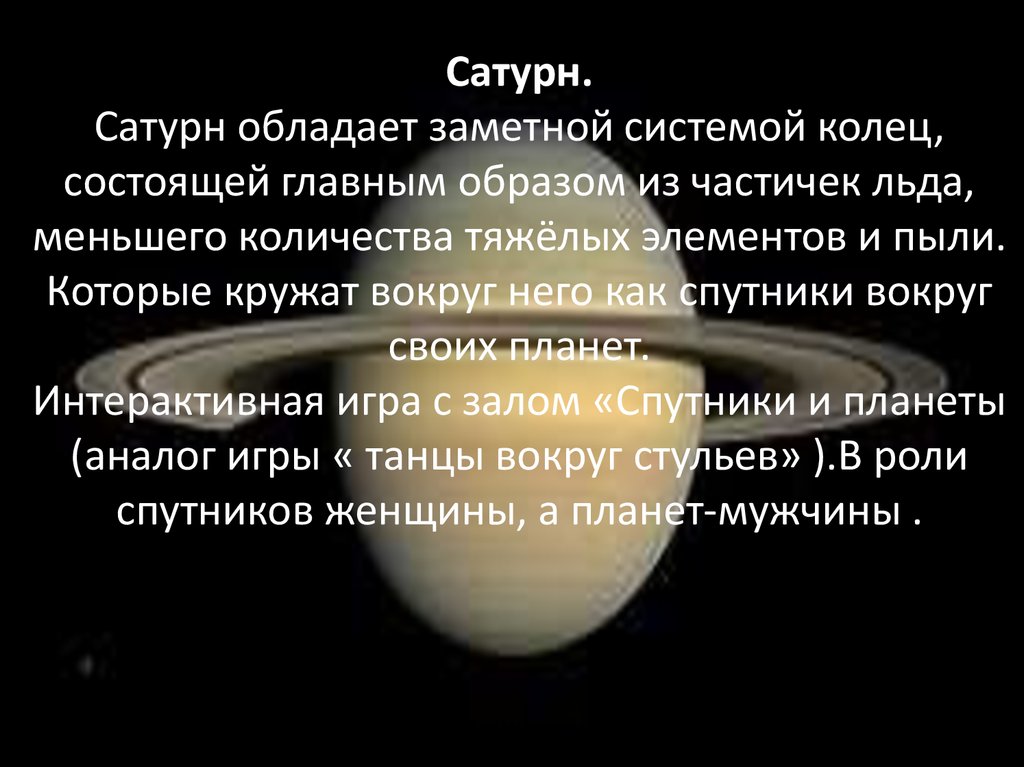 Сатурн.
Сатурн обладает заметной системой колец, состоящей главным образом из частичек льда, меньшего количества тяжёлых элементов и пыли. Которые кружат вокруг него как спутники вокруг своих планет.
Интерактивная игра с залом «Спутники и планеты (аналог игры « танцы вокруг стульев» ).В роли спутников женщины, а планет-мужчины .